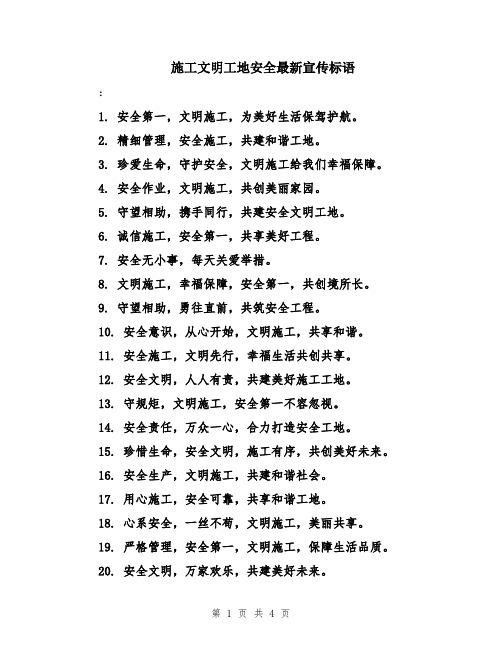 施工文明工地安全最新宣传标语

:

1. 安全第一，文明施工，为美好生活保驾护航。

2. 精细管理，安全施工，共建和谐工地。

3. 珍爱生命，守护安全，文明施工给我们幸福保障。

4. 安全作业，文明施工，共创美丽家园。

5. 守望相助，携手同行，共建安全文明工地。

6. 诚信施工，安全第一，共享美好工程。

7. 安全无小事，每天关爱举措。

8. 文明施工，幸福保障，安全第一，共创境所长。

9. 守望相助，勇往直前，共筑安全工程。

10. 安全意识，从心开始，文明施工，共享和谐。

11. 安全施工，文明先行，幸福生活共创共享。

12. 安全文明，人人有责，共建美好施工工地。

13. 守规矩，文明施工，安全第一不容忽视。

14. 安全责任，万众一心，合力打造安全工地。

15. 珍惜生命，安全文明，施工有序，共创美好未来。

16. 安全生产，文明施工，共建和谐社会。

17. 用心施工，安全可靠，共享和谐工地。

18. 心系安全，一丝不苟，文明施工，美丽共享。

19. 严格管理，安全第一，文明施工，保障生活品质。

20. 安全文明，万家欢乐，共建美好未来。

第 1 页 共 4 页